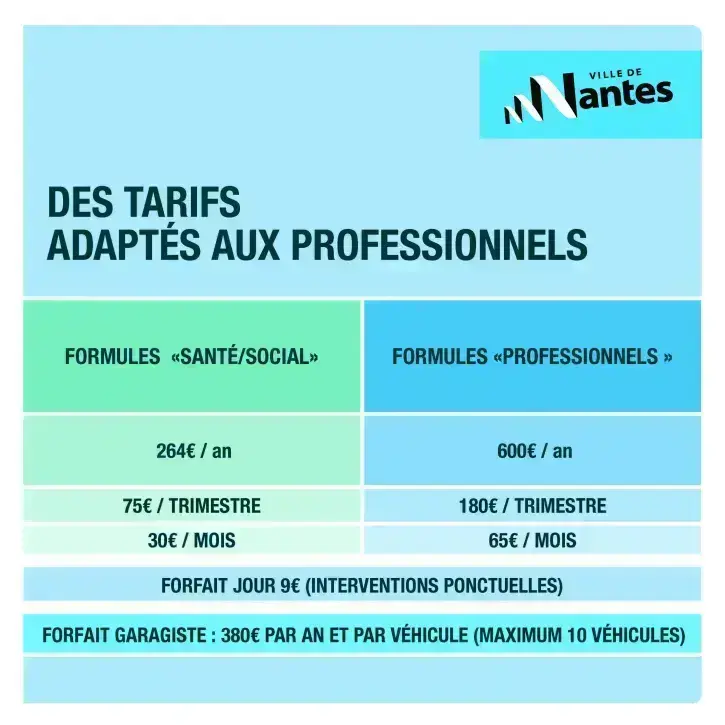 VILLE DE
Nantes

DES TARIFS
ADAPTÉS AUX PROFESSIONNELS

| FORMULES «SANTÉ/SOCIAL» | FORMULES «PROFESSIONNELS » |
|---|---|
| 264€ / an | 600€ / an |
| 75€ / TRIMESTRE | 180€ / TRIMESTRE |
| 30€ / MOIS | 65€ / MOIS |

FORFAIT JOUR 9€ (INTERVENTIONS PONCTUELLES)

FORFAIT GARAGISTE : 380€ PAR AN ET PAR VÉHICULE (MAXIMUM 10 VÉHICULES)